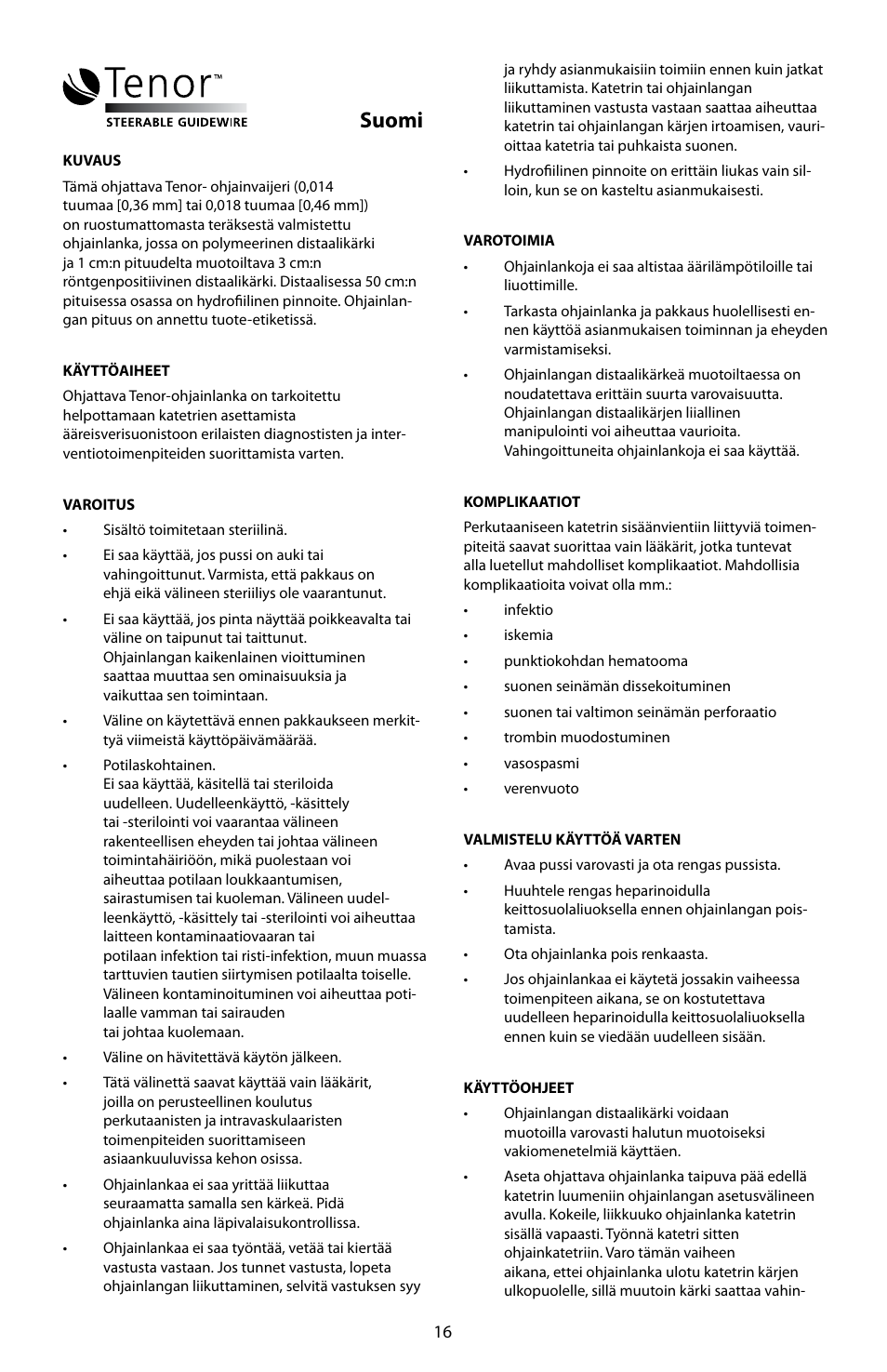 Tenor™
STEERABLE GUIDEWIRE

Suomi

KUVAUS

Tämä ohjattava Tenor- ohjainvaijeri (0,014 tuumaa [0,36 mm] tai 0,018 tuumaa [0,46 mm]) on ruostumattomasta teräksestä valmistettu ohjainlanka, jossa on polymeerinen distaalikärki ja 1 cm:n pituudelta muotoiltava 3 cm:n röntgenpositiivinen distaalikärki. Distaalisessa 50 cm:n pituisessa osassa on hydrofiilinen pinnoite. Ohjainlangan pituus on annettu tuote-etiketissä.

KÄYTTÖAIHEET

Ohjattava Tenor-ohjainlanka on tarkoitettu helpottamaan katetrien asettamista ääreisverisuonistoon erilaisten diagnostisten ja interventiotoimenpiteiden suorittamista varten.

VAROITUS

• Sisältö toimitetaan steriilinä.
• Ei saa käyttää, jos pussi on auki tai vahingoittunut. Varmista, että pakkaus on ehjä eikä välineen steriiliys ole vaarantunut.
• Ei saa käyttää, jos pinta näyttää poikkeavalta tai väline on taipunut tai taittunut. Ohjainlangan kaikenlainen vioittuminen saattaa muuttaa sen ominaisuuksia ja vaikuttaa sen toimintaan.
• Väline on käytettävä ennen pakkaukseen merkittyä viimeistä käyttöpäivämäärää.
• Potilaskohtainen. Ei saa käyttää, käsitellä tai steriloida uudelleen. Uudelleenkäyttö, -käsittely tai -sterilointi voi vaarantaa välineen rakenteellisen eheyden tai johtaa välineen toimintahäiriöön, mikä puolestaan voi aiheuttaa potilaan loukkaantumisen, sairastumisen tai kuoleman. Välineen uudelleenkäyttö, -käsittely tai -sterilointi voi aiheuttaa laitteen kontaminaatiovaaran tai potilaan infektion tai risti-infektion, muun muassa tarttuvien tautien siirtymisen potilaalta toiselle. Välineen kontaminoituminen voi aiheuttaa potilaalle vamman tai sairauden tai johtaa kuolemaan.
• Väline on hävitettävä käytön jälkeen.
• Tätä välinettä saavat käyttää vain lääkärit, joilla on perusteellinen koulutus perkutaanisten ja intravaskulaaristen toimenpiteiden suorittamiseen asiaankuuluvissa kehon osissa.
• Ohjainlankaa ei saa yrittää liikuttaa seuraamatta samalla sen kärkeä. Pidä ohjainlanka aina läpivalaisukontrollissa.
• Ohjainlankaa ei saa työntää, vetää tai kiertää vastusta vastaan. Jos tunnet vastusta, lopeta ohjainlangan liikuttaminen, selvitä vastuksen syy ja ryhdy asianmukaisiin toimiin ennen kuin jatkat liikuttamista. Katetrin tai ohjainlangan liikuttaminen vastusta vastaan saattaa aiheuttaa katetrin tai ohjainlangan kärjen irtoamisen, vaurioittaa katetria tai puhkaista suonen.
• Hydrofiilinen pinnoite on erittäin liukas vain silloin, kun se on kasteltu asianmukaisesti.

VAROTOIMIA

• Ohjainlankoja ei saa altistaa äärilämpötiloille tai liuottimille.
• Tarkasta ohjainlanka ja pakkaus huolellisesti ennen käyttöä asianmukaisen toiminnan ja eheyden varmistamiseksi.
• Ohjainlangan distaalikärkeä muotoiltaessa on noudatettava erittäin suurta varovaisuutta. Ohjainlangan distaalikärjen liiallinen manipulointi voi aiheuttaa vaurioita. Vahingoittuneita ohjainlankoja ei saa käyttää.

KOMPLIKAATIOT

Perkutaaniseen katetrin sisäänvientiin liittyviä toimenpiteitä saavat suorittaa vain lääkärit, jotka tuntevat alla luetellut mahdolliset komplikaatiot. Mahdollisia komplikaatioita voivat olla mm.:

• infektio
• iskemia
• punktiokohdan hematooma
• suonen seinämän dissekoituminen
• suonen tai valtimon seinämän perforaatio
• trombin muodostuminen
• vasospasmi
• verenvuoto

VALMISTELU KÄYTTÖÄ VARTEN

• Avaa pussi varovasti ja ota rengas pussista.
• Huuhtele rengas heparinoidulla keittosuolaliuoksella ennen ohjainlangan poistamista.
• Ota ohjainlanka pois renkaasta.
• Jos ohjainlankaa ei käytetä jossakin vaiheessa toimenpiteen aikana, se on kostutettava uudelleen heparinoidulla keittosuolaliuoksella ennen kuin se viedään uudelleen sisään.

KÄYTTÖOHJEET

• Ohjainlangan distaalikärki voidaan muotoilla varovasti halutun muotoiseksi vakiomenetelmiä käyttäen.
• Aseta ohjattava ohjainlanka taipuva pää edellä katetrin luumeniin ohjainlangan asetusvälineen avulla. Kokeile, liikkuuko ohjainlanka katetrin sisällä vapaasti. Työnnä katetri sitten ohjainkatetriin. Varo tämän vaiheen aikana, ettei ohjainlanka ulotu katetrin kärjen ulkopuolelle, sillä muutoin kärki saattaa vahin-

16